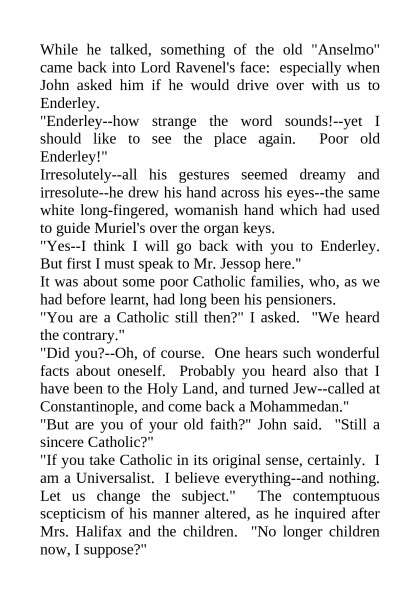 While he talked, something of the old "Anselmo" came back into Lord Ravenel's face: especially when John asked him if he would drive over with us to Enderley.

"Enderley--how strange the word sounds!--yet I should like to see the place again. Poor old Enderley!"

Irresolutely--all his gestures seemed dreamy and irresolute--he drew his hand across his eyes--the same white long-fingered, womanish hand which had used to guide Muriel's over the organ keys.

"Yes--I think I will go back with you to Enderley. But first I must speak to Mr. Jessop here."

It was about some poor Catholic families, who, as we had before learnt, had long been his pensioners.

"You are a Catholic still then?" I asked. "We heard the contrary."

"Did you?--Oh, of course. One hears such wonderful facts about oneself. Probably you heard also that I have been to the Holy Land, and turned Jew--called at Constantinople, and come back a Mohammedan."

"But are you of your old faith?" John said. "Still a sincere Catholic?"

"If you take Catholic in its original sense, certainly. I am a Universalist. I believe everything--and nothing. Let us change the subject." The contemptuous scepticism of his manner altered, as he inquired after Mrs. Halifax and the children. "No longer children now, I suppose?"